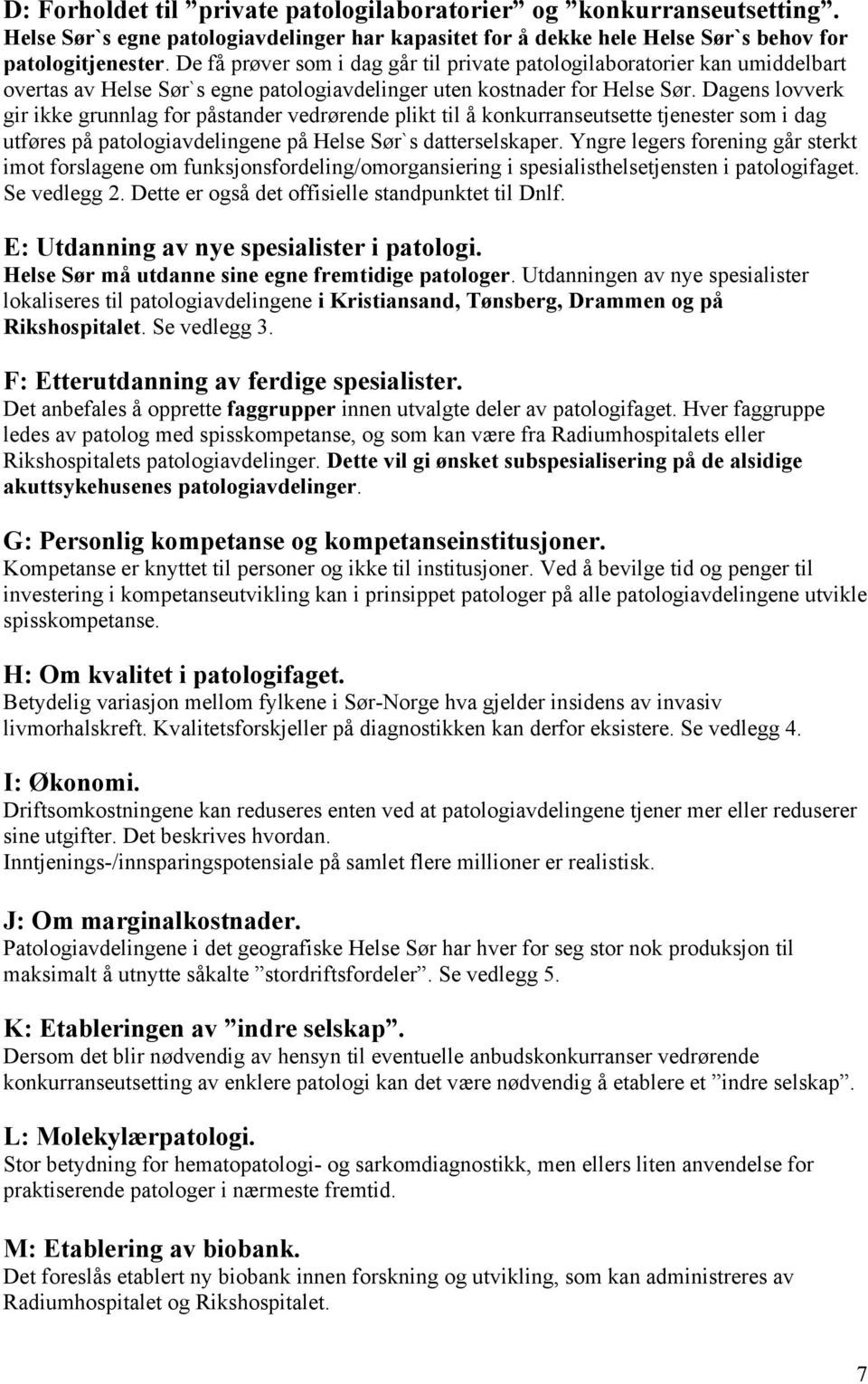 D: Forholdet til ”private patologilaboratorier” og ”konkurranseutsetting”.
Helse Sør`s egne patologiavdelinger har kapasitet for å dekke hele Helse Sør`s behov for patologitjenester. De få prøver som i dag går til private patologilaboratorier kan umiddelbart overtas av Helse Sør`s egne patologiavdelinger uten kostnader for Helse Sør. Dagens lovverk gir ikke grunnlag for påstander vedrørende plikt til å konkurranseutsette tjenester som i dag utføres på patologiavdelingene på Helse Sør`s datterselskaper. Yngre legers forening går sterkt imot forslagene om funksjonsfordeling/omorgansiering i spesialisthelsetjensten i patologifaget. Se vedlegg 2. Dette er også det offisielle standpunktet til Dnlf.

E: Utdanning av nye spesialister i patologi.
Helse Sør må utdanne sine egne fremtidige patologer. Utdanningen av nye spesialister lokaliseres til patologiavdelingene i Kristiansand, Tønsberg, Drammen og på Rikshospitalet. Se vedlegg 3.

F: Etterutdanning av ferdige spesialister.
Det anbefales å opprette faggrupper innen utvalgte deler av patologifaget. Hver faggruppe ledes av patolog med spisskompetanse, og som kan være fra Radiumhospitalets eller Rikshospitalets patologiavdelinger. Dette vil gi ønsket subspesialisering på de alsidige akuttsykehusenes patologiavdelinger.

G: Personlig kompetanse og kompetanseinstitusjoner.
Kompetanse er knyttet til personer og ikke til institusjoner. Ved å bevilge tid og penger til investering i kompetanseutvikling kan i prinsippet patologer på alle patologiavdelingene utvikle spisskompetanse.

H: Om kvalitet i patologifaget.
Betydelig variasjon mellom fylkene i Sør-Norge hva gjelder insidens av invasiv livmorhalskreft. Kvalitetsforskjeller på diagnostikken kan derfor eksistere. Se vedlegg 4.

I: Økonomi.
Driftsomkostningene kan reduseres enten ved at patologiavdelingene tjener mer eller reduserer sine utgifter. Det beskrives hvordan.
Inntjenings-/innsparingspotensiale på samlet flere millioner er realistisk.

J: Om marginalkostnader.
Patologiavdelingene i det geografiske Helse Sør har hver for seg stor nok produksjon til maksimalt å utnytte såkalte ”stordriftsfordeler”. Se vedlegg 5.

K: Etableringen av ”indre selskap”.
Dersom det blir nødvendig av hensyn til eventuelle anbudskonkurranser vedrørende konkurranseutsetting av enklere patologi kan det være nødvendig å etablere et ”indre selskap”.

L: Molekylærpatologi.
Stor betydning for hematopatologi- og sarkomdiagnostikk, men ellers liten anvendelse for praktiserende patologer i nærmeste fremtid.

M: Etablering av biobank.
Det foreslås etablert ny biobank innen forskning og utvikling, som kan administreres av Radiumhospitalet og Rikshospitalet.

7